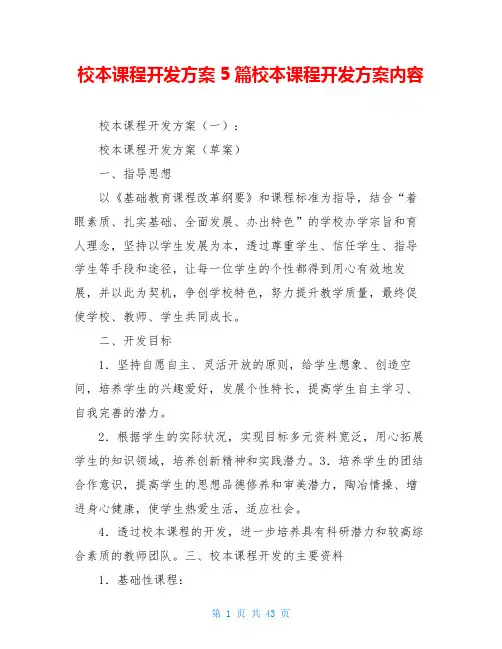 校本课程开发方案 5 篇校本课程开发方案内容

校本课程开发方案（一）：

校本课程开发方案（草案）

一、指导思想

以《基础教育课程改革纲要》和课程标准为指导，结合“着眼素质、扎实基础、全面发展、办出特色”的学校办学宗旨和育人理念，坚持以学生发展为本，透过尊重学生、信任学生、指导学生等手段和途径，让每一位学生的个性都得到用心有效地发展，并以此为契机，争创学校特色，努力提升教学质量，最终促使学校、教师、学生共同成长。

二、开发目标

1．坚持自愿自主、灵活开放的原则，给学生想象、创造空间，培养学生的兴趣爱好，发展个性特长，提高学生自主学习、自我完善的潜力。

2．根据学生的实际状况，实现目标多元资料宽泛，用心拓展学生的知识领域，培养创新精神和实践潜力。3．培养学生的团结合作意识，提高学生的思想品德修养和审美潜力，陶冶情操、增进身心健康，使学生热爱生活，适应社会。

4．透过校本课程的开发，进一步培养具有科研潜力和较高综合素质的教师团队。三、校本课程开发的主要资料

1．基础性课程：

第 1 页 共 43 页